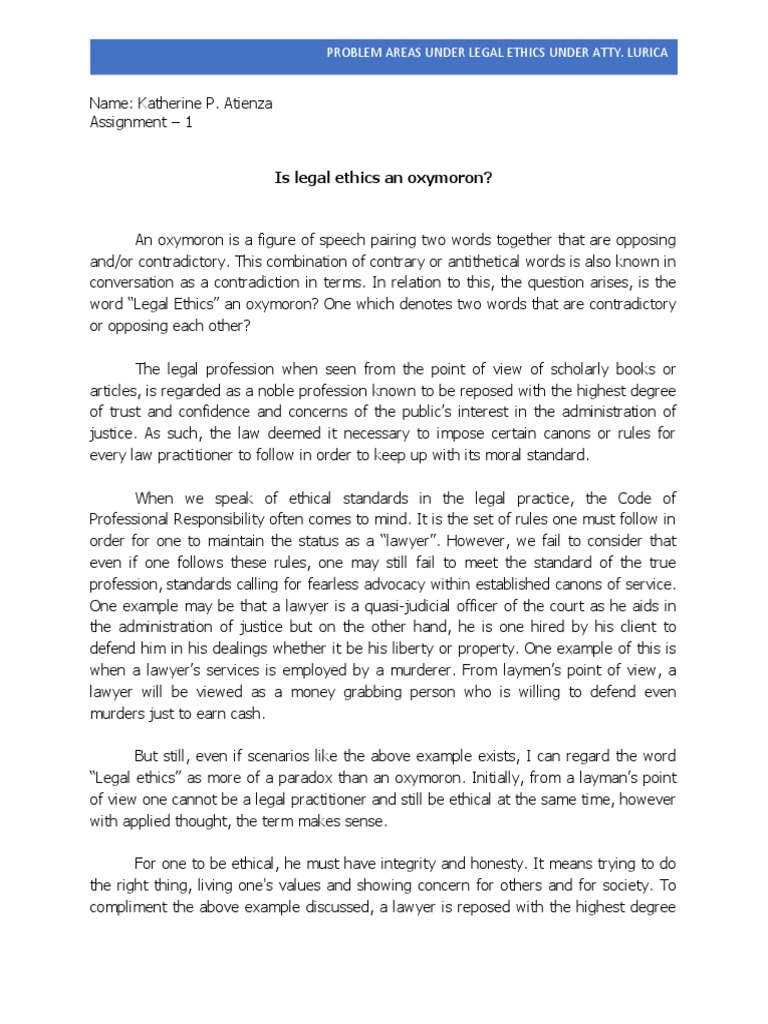 PROBLEM AREAS UNDER LEGAL ETHICS UNDER ATTY. LURICA

Name: Katherine P. Atienza
Assignment – 1

Is legal ethics an oxymoron?

An oxymoron is a figure of speech pairing two words together that are opposing and/or contradictory. This combination of contrary or antithetical words is also known in conversation as a contradiction in terms. In relation to this, the question arises, is the word "Legal Ethics" an oxymoron? One which denotes two words that are contradictory or opposing each other?

The legal profession when seen from the point of view of scholarly books or articles, is regarded as a noble profession known to be reposed with the highest degree of trust and confidence and concerns of the public's interest in the administration of justice. As such, the law deemed it necessary to impose certain canons or rules for every law practitioner to follow in order to keep up with its moral standard.

When we speak of ethical standards in the legal practice, the Code of Professional Responsibility often comes to mind. It is the set of rules one must follow in order for one to maintain the status as a "lawyer". However, we fail to consider that even if one follows these rules, one may still fail to meet the standard of the true profession, standards calling for fearless advocacy within established canons of service. One example may be that a lawyer is a quasi-judicial officer of the court as he aids in the administration of justice but on the other hand, he is one hired by his client to defend him in his dealings whether it be his liberty or property. One example of this is when a lawyer's services is employed by a murderer. From laymen's point of view, a lawyer will be viewed as a money grabbing person who is willing to defend even murders just to earn cash.

But still, even if scenarios like the above example exists, I can regard the word "Legal ethics" as more of a paradox than an oxymoron. Initially, from a layman's point of view one cannot be a legal practitioner and still be ethical at the same time, however with applied thought, the term makes sense.

For one to be ethical, he must have integrity and honesty. It means trying to do the right thing, living one's values and showing concern for others and for society. To compliment the above example discussed, a lawyer is reposed with the highest degree